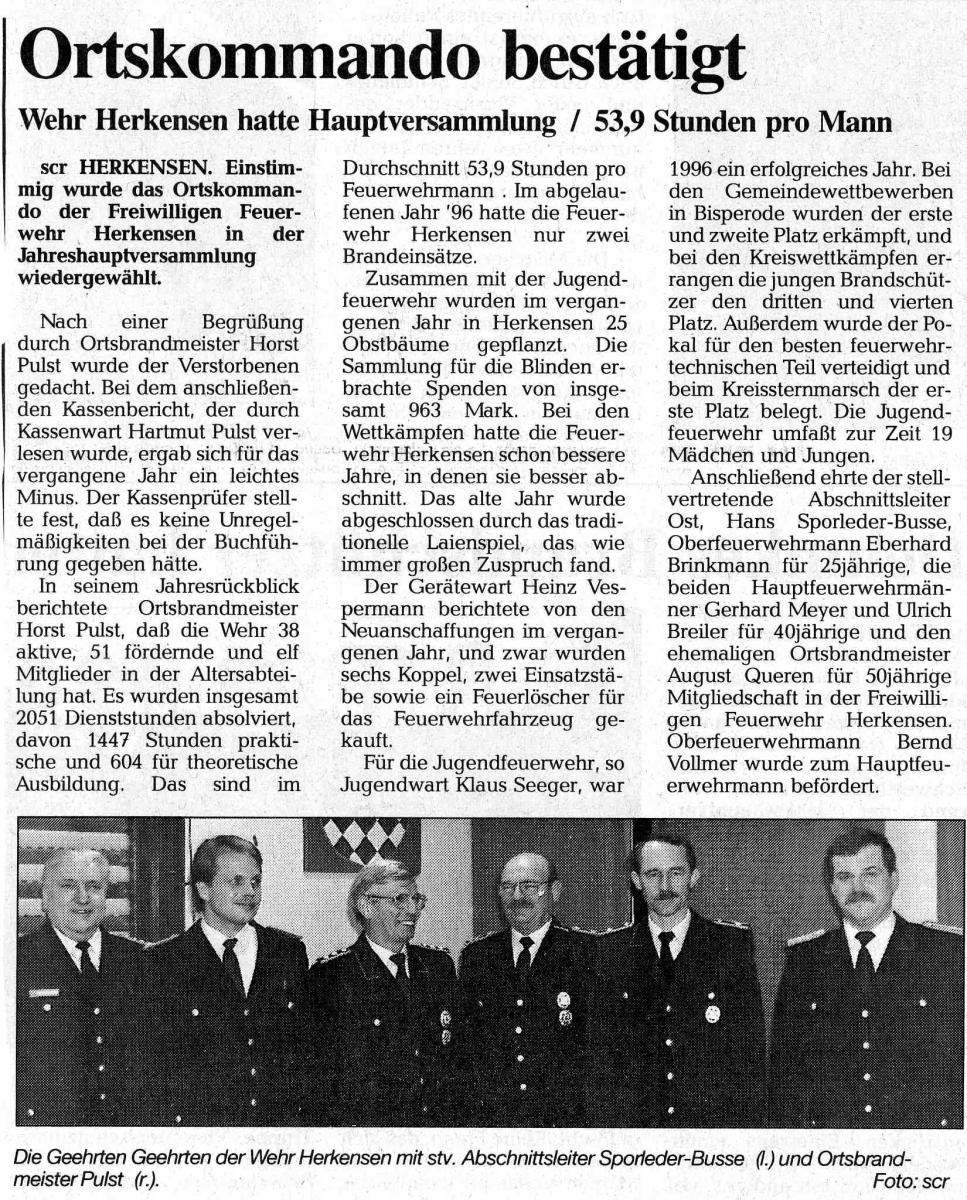 Ortskommando bestätigt

Wehr Herkensen hatte Hauptversammlung / 53,9 Stunden pro Mann

scr HERKENSEN. Einstimmig wurde das Ortskommando der Freiwilligen Feuerwehr Herkensen in der Jahreshauptversammlung wiedergewählt.

Nach einer Begrüßung durch Ortsbrandmeister Horst Pulst wurde der Verstorbenen gedacht. Bei dem anschließenden Kassenbericht, der durch Kassenwart Hartmut Pulst verlesen wurde, ergab sich für das vergangene Jahr ein leichtes Minus. Der Kassenprüfer stellte fest, daß es keine Unregelmäßigkeiten bei der Buchführung gegeben hätte.

In seinem Jahresrückblick berichtete Ortsbrandmeister Horst Pulst, daß die Wehr 38 aktive, 51 fördernde und elf Mitglieder in der Altersabteilung hat. Es wurden insgesamt 2051 Dienststunden absolviert, davon 1447 Stunden praktische und 604 für theoretische Ausbildung. Das sind im Durchschnitt 53,9 Stunden pro Feuerwehrmann . Im abgelaufenen Jahr '96 hatte die Feuerwehr Herkensen nur zwei Brandeinsätze.

Zusammen mit der Jugendfeuerwehr wurden im vergangenen Jahr in Herkensen 25 Obstbäume gepflanzt. Die Sammlung für die Blinden erbrachte Spenden von insgesamt 963 Mark. Bei den Wettkämpfen hatte die Feuerwehr Herkensen schon bessere Jahre, in denen sie besser abschnitt. Das alte Jahr wurde abgeschlossen durch das traditionelle Laienspiel, das wie immer großen Zuspruch fand.

Der Gerätewart Heinz Vespermann berichtete von den Neuanschaffungen im vergangenen Jahr, und zwar wurden sechs Koppel, zwei Einsatzstäbe sowie ein Feuerlöscher für das Feuerwehrfahrzeug gekauft.

Für die Jugendfeuerwehr, so Jugendwart Klaus Seeger, war 1996 ein erfolgreiches Jahr. Bei den Gemeindewettbewerben in Bisperode wurden der erste und zweite Platz erkämpft, und bei den Kreiswettkämpfen errangen die jungen Brandschützer den dritten und vierten Platz. Außerdem wurde der Pokal für den besten feuerwehrtechnischen Teil verteidigt und beim Kreissternmarsch der erste Platz belegt. Die Jugendfeuerwehr umfaßt zur Zeit 19 Mädchen und Jungen.

Anschließend ehrte der stellvertretende Abschnittsleiter Ost, Hans Sporleder-Busse, Oberfeuerwehrmann Eberhard Brinkmann für 25jährige, die beiden Hauptfeuerwehrmänner Gerhard Meyer und Ulrich Breiler für 40jährige und den ehemaligen Ortsbrandmeister August Queren für 50jährige Mitgliedschaft in der Freiwilligen Feuerwehr Herkensen. Oberfeuerwehrmann Bernd Vollmer wurde zum Hauptfeuerwehrmann befördert.

Die Geehrten Geehrten der Wehr Herkensen mit stv. Abschnittsleiter Sporleder-Busse (l.) und Ortsbrandmeister Pulst (r.). Foto: scr